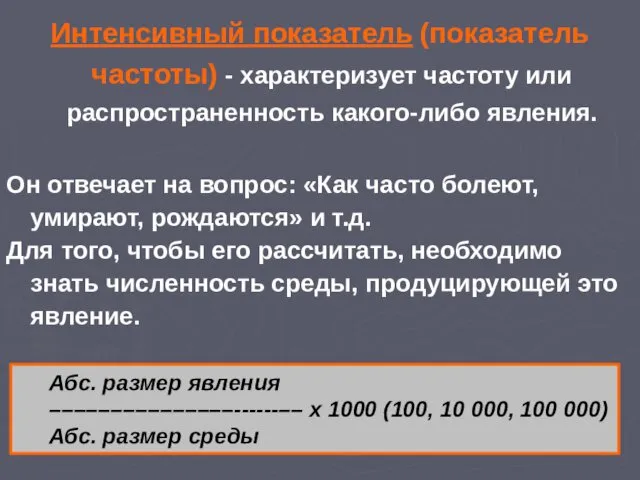 Интенсивный показатель (показатель частоты) - характеризует частоту или распространенность какого-либо явления.

Он отвечает на вопрос: «Как часто болеют, умирают, рождаются» и т.д.

Для того, чтобы его рассчитать, необходимо знать численность среды, продуцирующей это явление.

$\frac{\text{Абс. размер явления}}{\text{Абс. размер среды}}$ х 1000 (100, 10 000, 100 000)